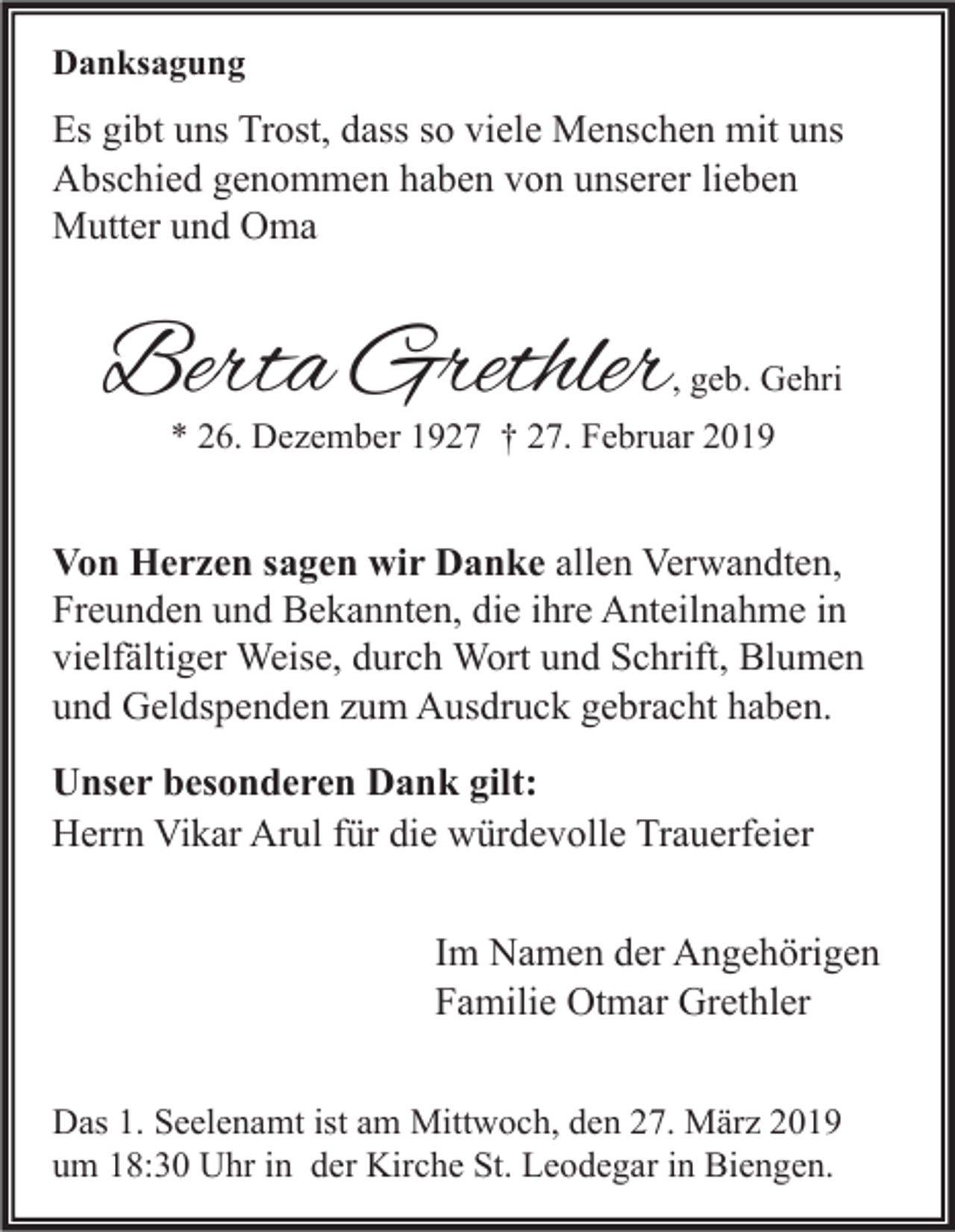 Danksagung

Es gibt uns Trost, dass so viele Menschen mit uns Abschied genommen haben von unserer lieben Mutter und Oma

Berta Grethler, geb. Gehri

* 26. Dezember 1927 † 27. Februar 2019

Von Herzen sagen wir Danke allen Verwandten, Freunden und Bekannten, die ihre Anteilnahme in vielfältiger Weise, durch Wort und Schrift, Blumen und Geldspenden zum Ausdruck gebracht haben.

Unser besonderen Dank gilt:
Herrn Vikar Arul für die würdevolle Trauerfeier

Im Namen der Angehörigen
Familie Otmar Grethler

Das 1. Seelenamt ist am Mittwoch, den 27. März 2019 um 18:30 Uhr in der Kirche St. Leodegar in Biengen.